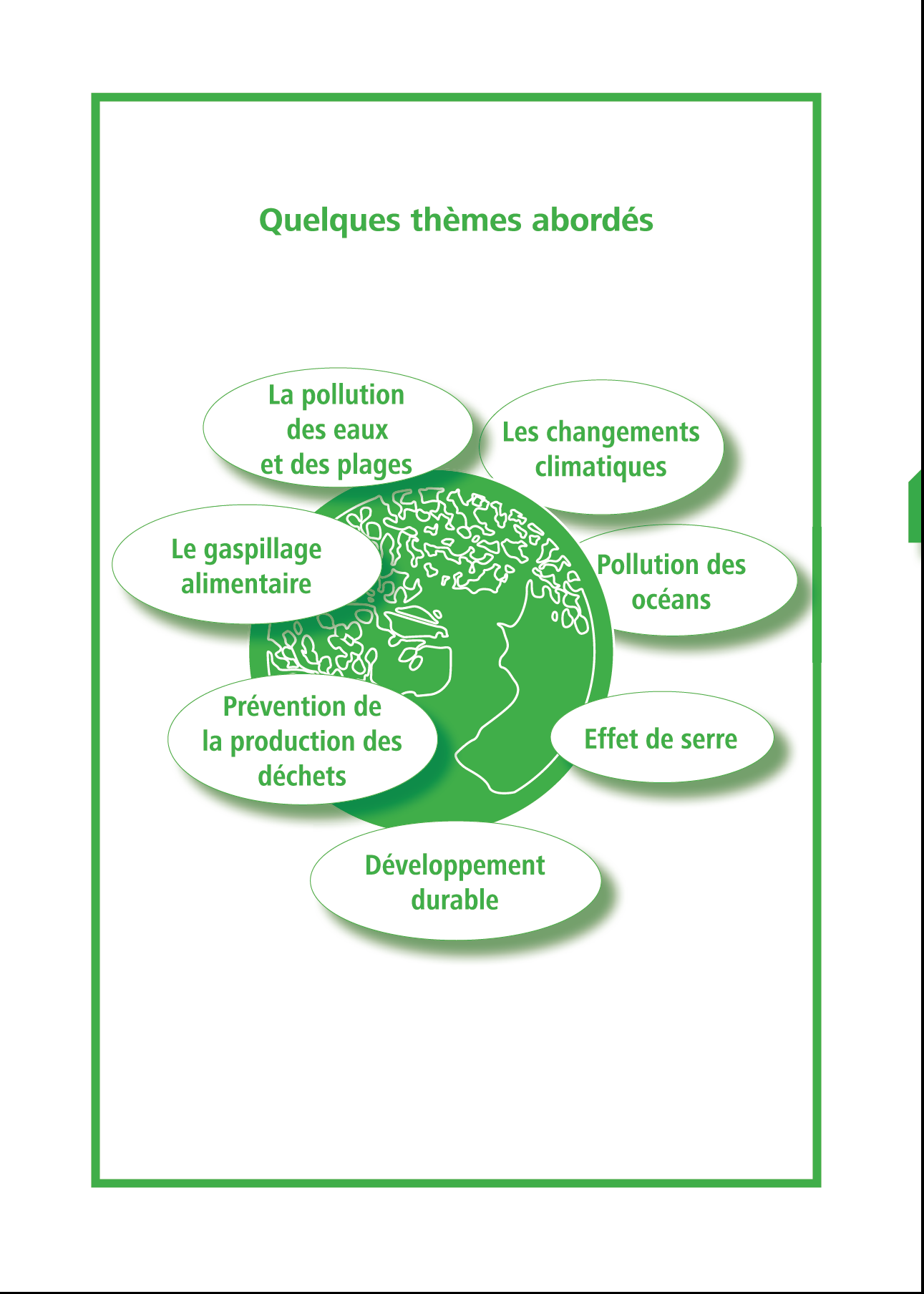 Quelques thèmes abordés

La pollution des eaux et des plages

Les changements climatiques

Le gaspillage alimentaire

Pollution des océans

Prévention de la production des déchets

Effet de serre

Développement durable